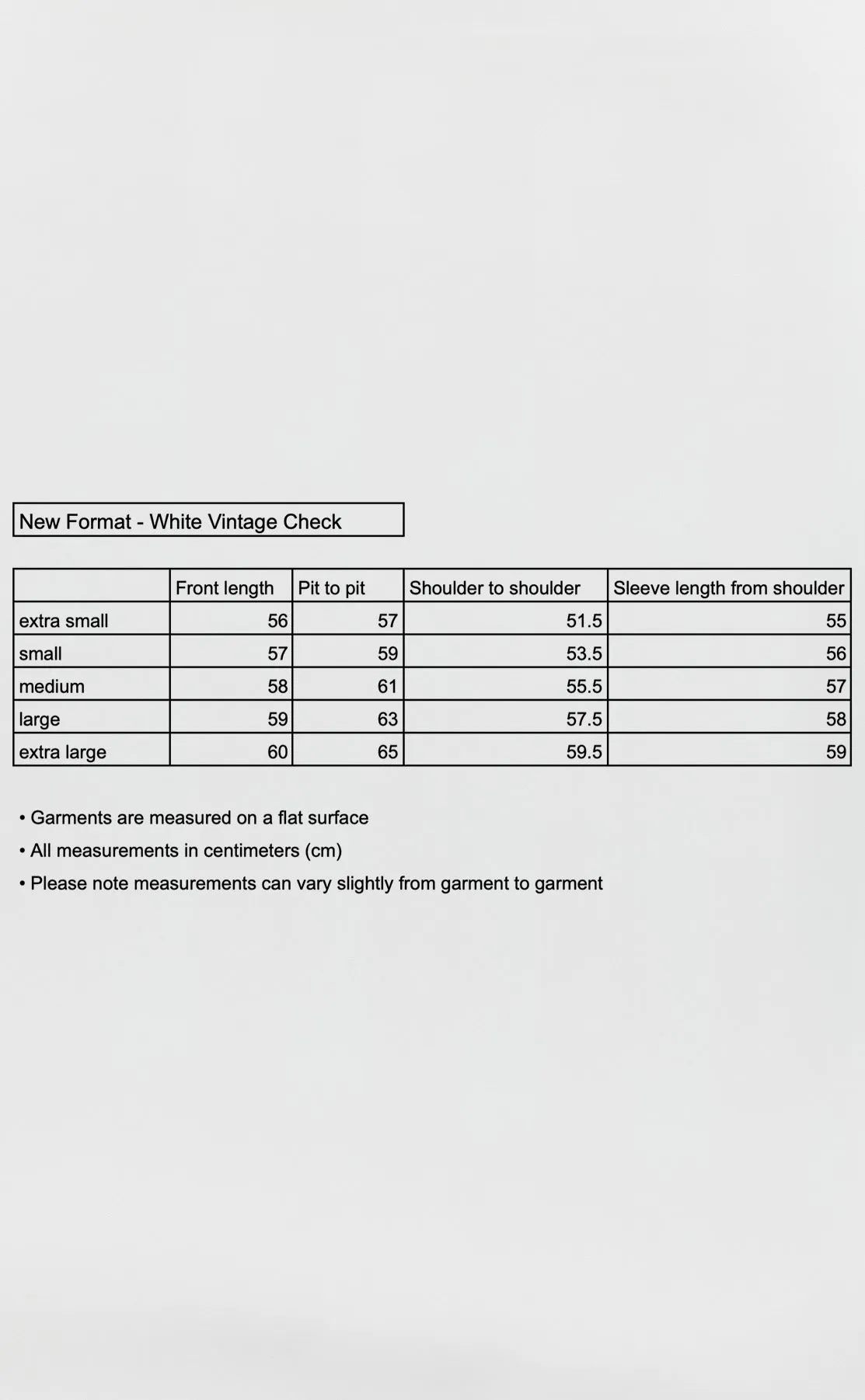 New Format - White Vintage Check

| | Front length | Pit to pit | Shoulder to shoulder | Sleeve length from shoulder |
|---|---|---|---|---|
| extra small | 56 | 57 | 51.5 | 55 |
| small | 57 | 59 | 53.5 | 56 |
| medium | 58 | 61 | 55.5 | 57 |
| large | 59 | 63 | 57.5 | 58 |
| extra large | 60 | 65 | 59.5 | 59 |

• Garments are measured on a flat surface
• All measurements in centimeters (cm)
• Please note measurements can vary slightly from garment to garment